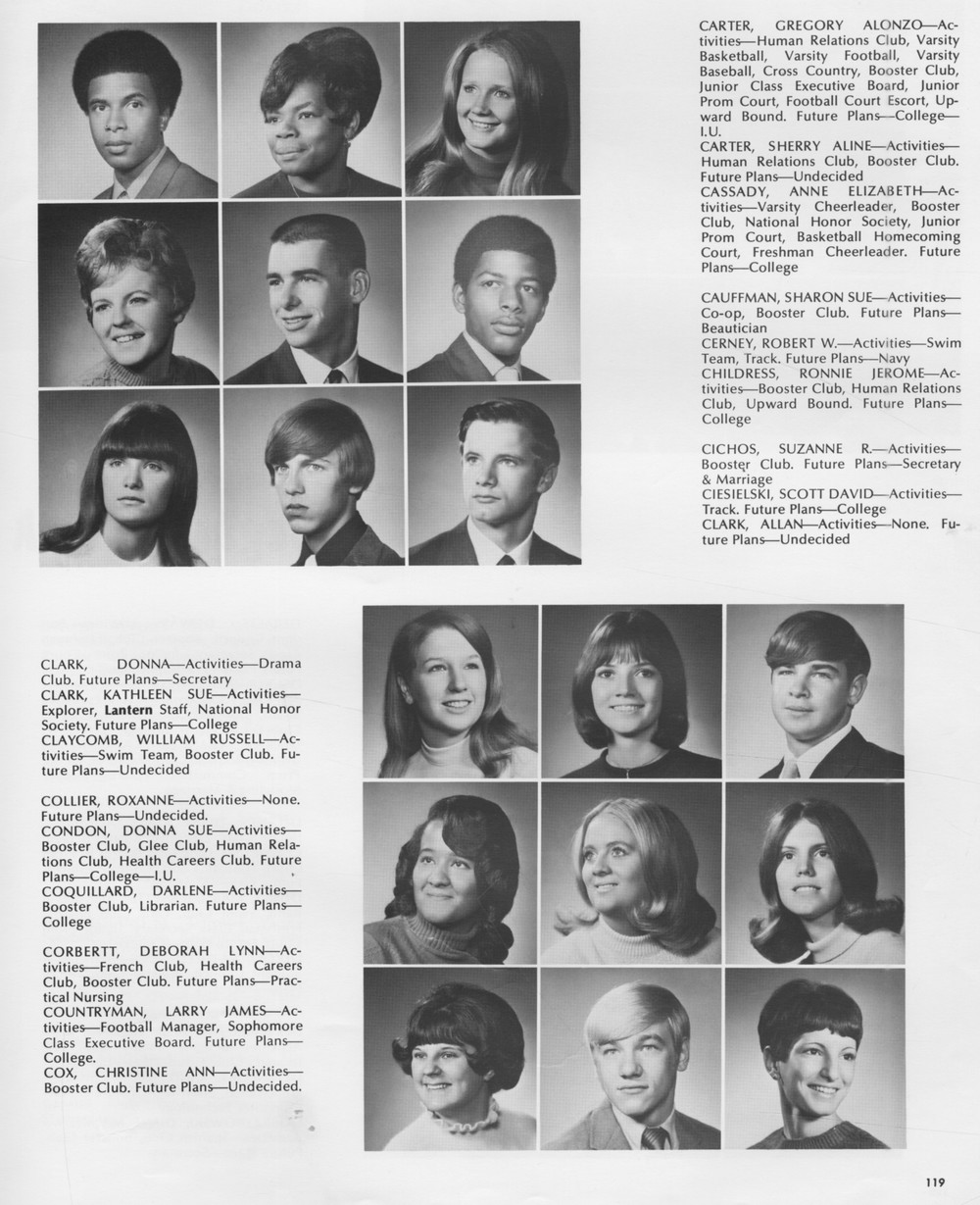 CARTER, GREGORY ALONZO—Activities—Human Relations Club, Varsity Basketball, Varsity Football, Varsity Baseball, Cross Country, Booster Club, Junior Class Executive Board, Junior Prom Court, Football Court Escort, Upward Bound. Future Plans—College—I.U.

CARTER, SHERRY ALINE—Activities—Human Relations Club, Booster Club. Future Plans—Undecided

CASSADY, ANNE ELIZABETH—Activities—Varsity Cheerleader, Booster Club, National Honor Society, Junior Prom Court, Basketball Homecoming Court, Freshman Cheerleader. Future Plans—College

CAUFFMAN, SHARON SUE—Activities—Co-op, Booster Club. Future Plans—Beautician

CERNEY, ROBERT W.—Activities—Swim Team, Track. Future Plans—Navy

CHILDRESS, RONNIE JEROME—Activities—Booster Club, Human Relations Club, Upward Bound. Future Plans—College

CICHOS, SUZANNE R.—Activities—Booster Club. Future Plans—Secretary & Marriage

CIESIELSKI, SCOTT DAVID—Activities—Track. Future Plans—College

CLARK, ALLAN—Activities—None. Future Plans—Undecided

CLARK, DONNA—Activities—Drama Club. Future Plans—Secretary

CLARK, KATHLEEN SUE—Activities—Explorer, Lantern Staff, National Honor Society. Future Plans—College

CLAYCOMB, WILLIAM RUSSELL—Activities—Swim Team, Booster Club. Future Plans—Undecided

COLLIER, ROXANNE—Activities—None. Future Plans—Undecided.

CONDON, DONNA SUE—Activities—Booster Club, Glee Club, Human Relations Club, Health Careers Club. Future Plans—College—I.U.

COQUILLARD, DARLENE—Activities—Booster Club, Librarian. Future Plans—College

CORBERTT, DEBORAH LYNN—Activities—French Club, Health Careers Club, Booster Club. Future Plans—Practical Nursing

COUNTRYMAN, LARRY JAMES—Activities—Football Manager, Sophomore Class Executive Board. Future Plans—College.

COX, CHRISTINE ANN—Activities—Booster Club. Future Plans—Undecided.

119